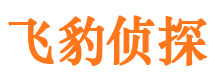 飞豹侦探